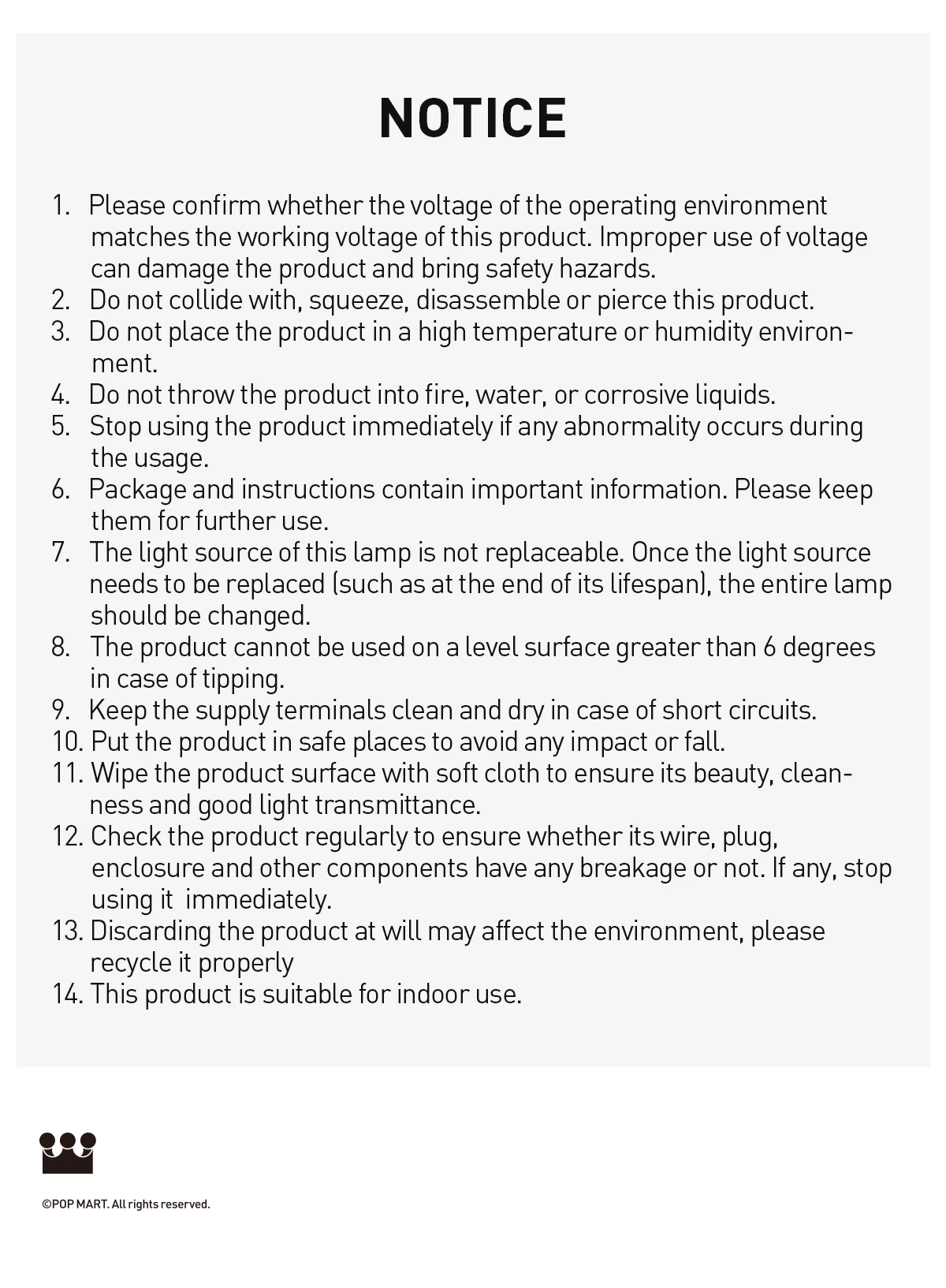 NOTICE

1. Please confirm whether the voltage of the operating environment matches the working voltage of this product. Improper use of voltage can damage the product and bring safety hazards.
2. Do not collide with, squeeze, disassemble or pierce this product.
3. Do not place the product in a high temperature or humidity environment.
4. Do not throw the product into fire, water, or corrosive liquids.
5. Stop using the product immediately if any abnormality occurs during the usage.
6. Package and instructions contain important information. Please keep them for further use.
7. The light source of this lamp is not replaceable. Once the light source needs to be replaced (such as at the end of its lifespan), the entire lamp should be changed.
8. The product cannot be used on a level surface greater than 6 degrees in case of tipping.
9. Keep the supply terminals clean and dry in case of short circuits.
10. Put the product in safe places to avoid any impact or fall.
11. Wipe the product surface with soft cloth to ensure its beauty, cleanness and good light transmittance.
12. Check the product regularly to ensure whether its wire, plug, enclosure and other components have any breakage or not. If any, stop using it immediately.
13. Discarding the product at will may affect the environment, please recycle it properly
14. This product is suitable for indoor use.

©POP MART. All rights reserved.